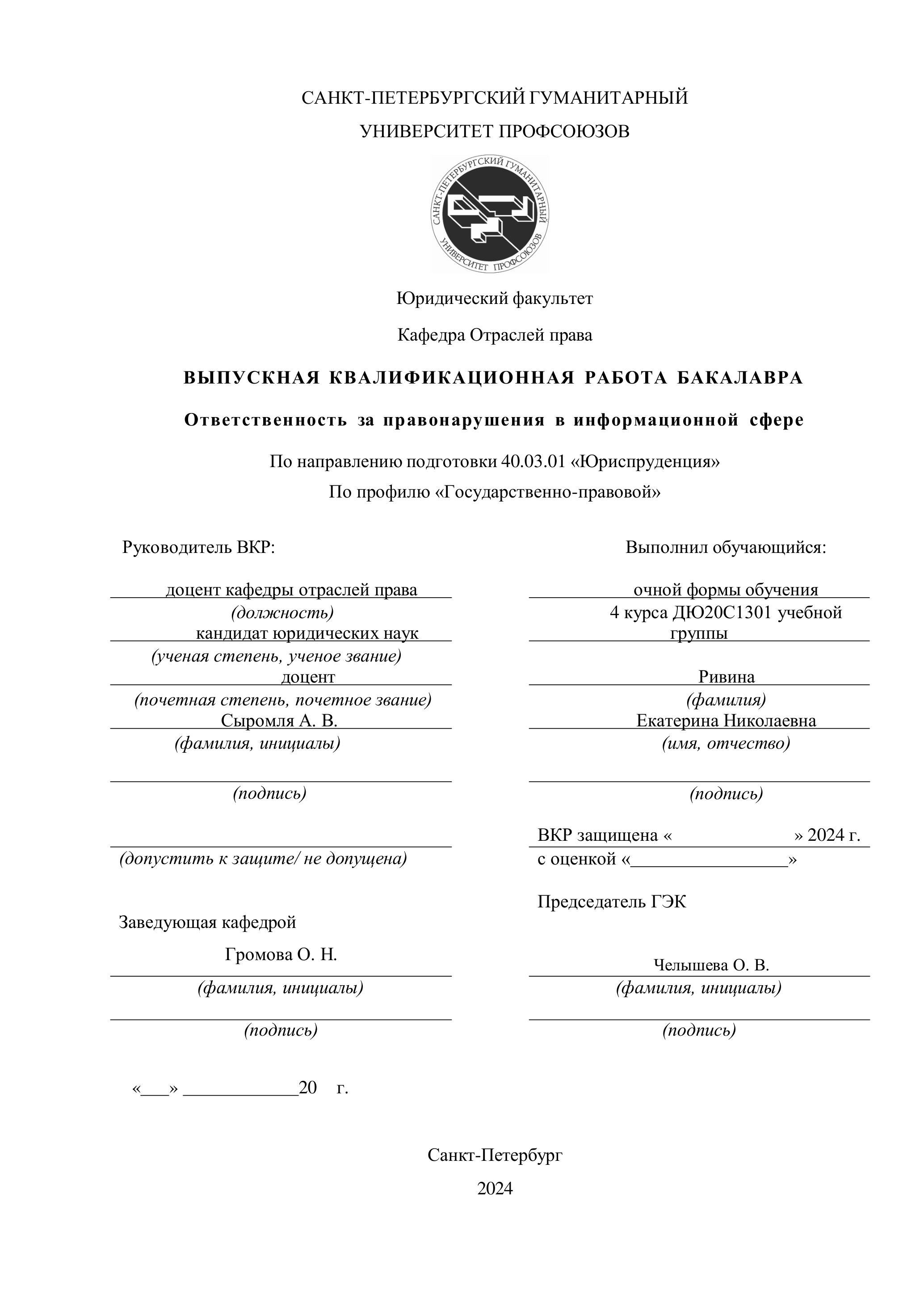 САНКТ-ПЕТЕРБУРГСКИЙ ГУМАНИТАРНЫЙ
УНИВЕРСИТЕТ ПРОФСОЮЗОВ

САНКТ-ПЕТЕРБУРГСКИЙ ГУМАНИТАРНЫЙ УНИВЕРСИТЕТ ПРОФСОЮЗОВ

Юридический факультет

Кафедра Отраслей права

ВЫПУСКНАЯ КВАЛИФИКАЦИОННАЯ РАБОТА БАКАЛАВРА

Ответственность за правонарушения в информационной сфере

По направлению подготовки 40.03.01 «Юриспруденция»
По профилю «Государственно-правовой»

Руководитель ВКР:

доцент кафедры отраслей права
(должность)
кандидат юридических наук
(ученая степень, ученое звание)
доцент
(почетная степень, почетное звание)
Сыромля А. В.
(фамилия, инициалы)

(подпись)

(допустить к защите/ не допущена)

Заведующая кафедрой
Громова О. Н.
(фамилия, инициалы)

(подпись)

«___» ____________20 г.

Выполнил обучающийся:

очной формы обучения
4 курса ДЮ20С1301 учебной группы

Ривина
(фамилия)
Екатерина Николаевна
(имя, отчество)

(подпись)

ВКР защищена « » 2024 г.
с оценкой «________________»

Председатель ГЭК

Челышева О. В.
(фамилия, инициалы)

(подпись)

Санкт-Петербург
2024